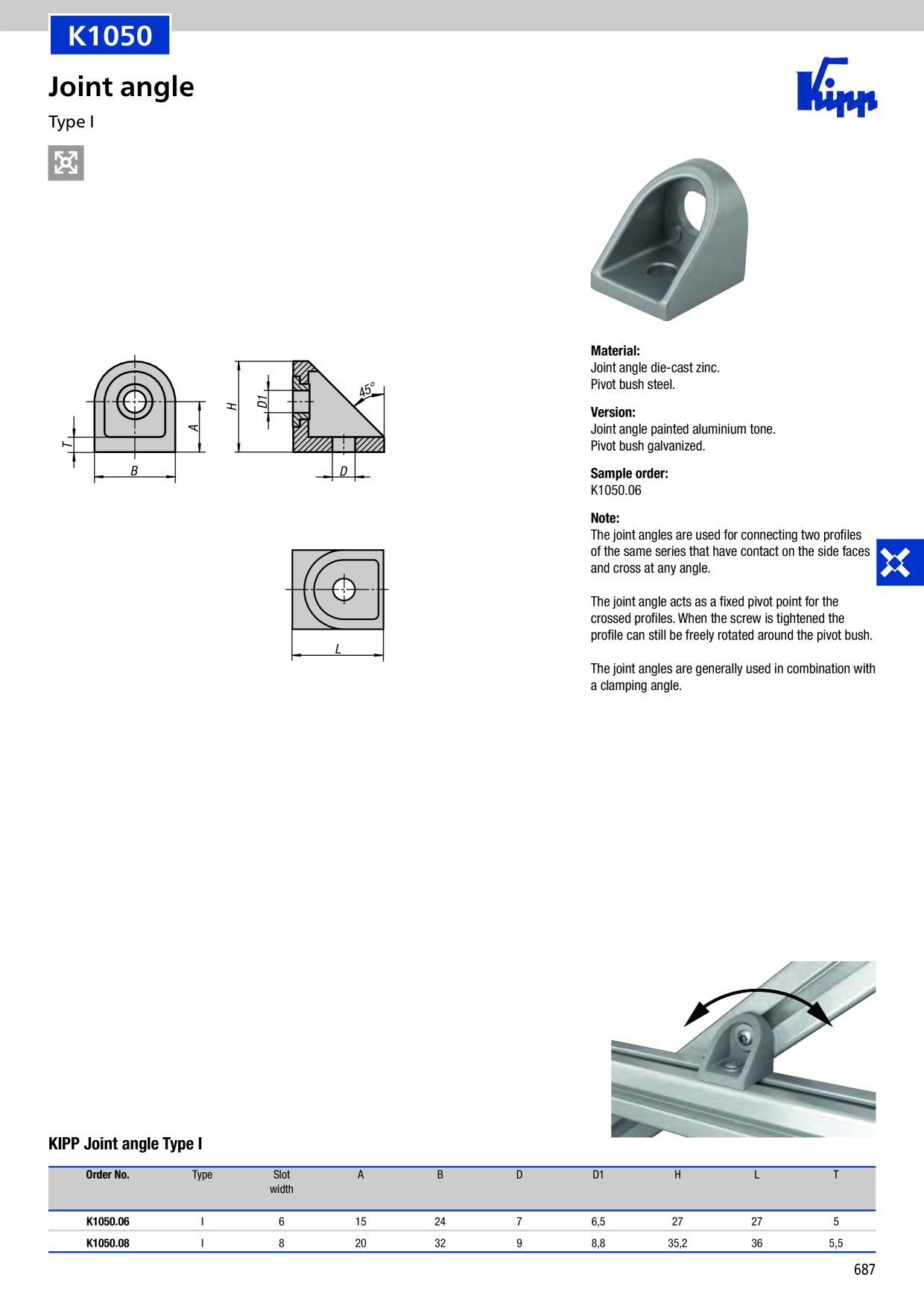 K1050

Joint angle

Type I

Kipp

T

B

A

H

D1

45°

D

L

Material:
Joint angle die-cast zinc.
Pivot bush steel.

Version:
Joint angle painted aluminium tone.
Pivot bush galvanized.

Sample order:
K1050.06

Note:
The joint angles are used for connecting two profiles of the same series that have contact on the side faces and cross at any angle.

The joint angle acts as a fixed pivot point for the crossed profiles. When the screw is tightened the profile can still be freely rotated around the pivot bush.

The joint angles are generally used in combination with a clamping angle.

KIPP Joint angle Type I

| Order No. | Type | Slot width | A | B | D | D1 | H | L | T |
|---|---|---|---|---|---|---|---|---|---|
| K1050.06 | I | 6 | 15 | 24 | 7 | 6,5 | 27 | 27 | 5 |
| K1050.08 | I | 8 | 20 | 32 | 9 | 8,8 | 35,2 | 36 | 5,5 |

687